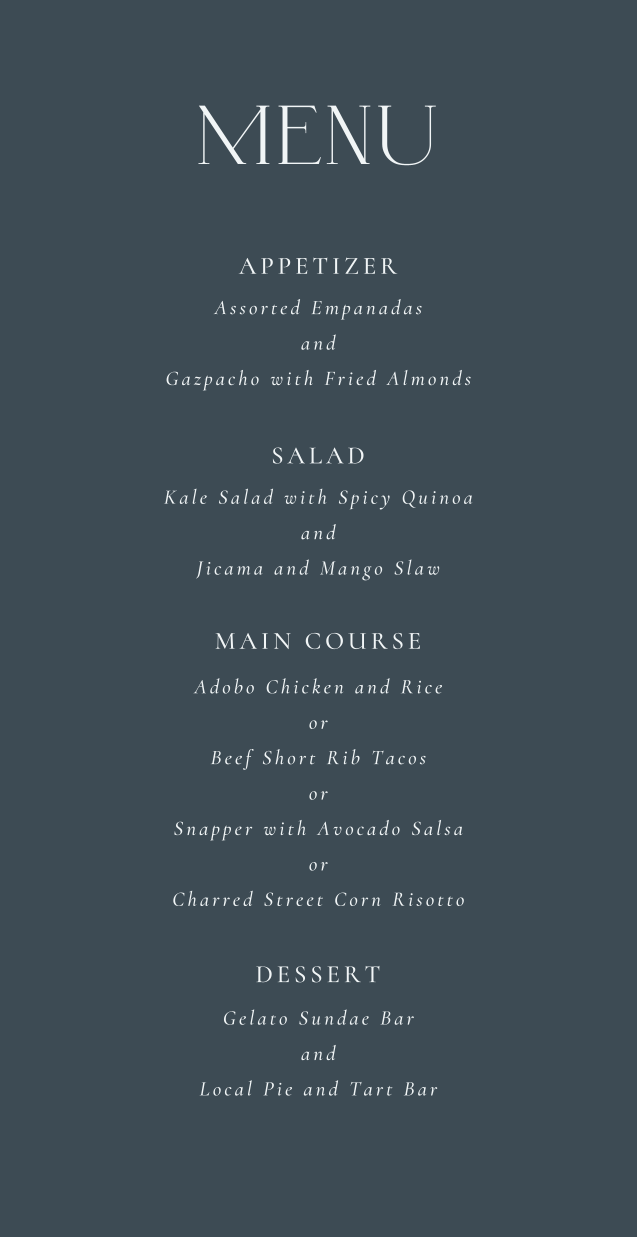 MENU

APPETIZER
Assorted Empanadas
and
Gazpacho with Fried Almonds

SALAD
Kale Salad with Spicy Quinoa
and
Jicama and Mango Slaw

MAIN COURSE
Adobo Chicken and Rice
or
Beef Short Rib Tacos
or
Snapper with Avocado Salsa
or
Charred Street Corn Risotto

DESSERT
Gelato Sundae Bar
and
Local Pie and Tart Bar